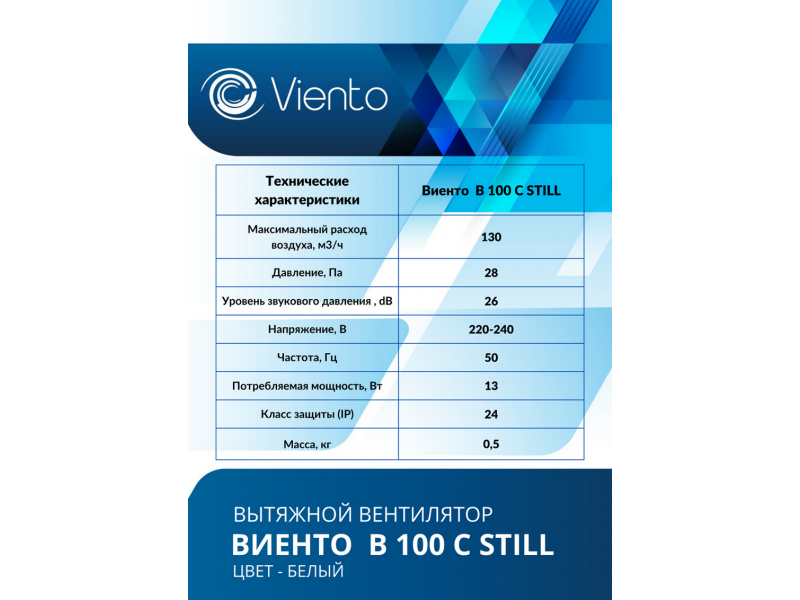 Viento

| Технические характеристики | Виенто В 100 С STILL |
|---|---|
| Максимальный расход воздуха, м3/ч | 130 |
| Давление, Па | 28 |
| Уровень звукового давления , dB | 26 |
| Напряжение, В | 220-240 |
| Частота, Гц | 50 |
| Потребляемая мощность, Вт | 13 |
| Класс защиты (IP) | 24 |
| Масса, кг | 0,5 |

ВЫТЯЖНОЙ ВЕНТИЛЯТОР
ВИЕНТО В 100 С STILL
ЦВЕТ - БЕЛЫЙ